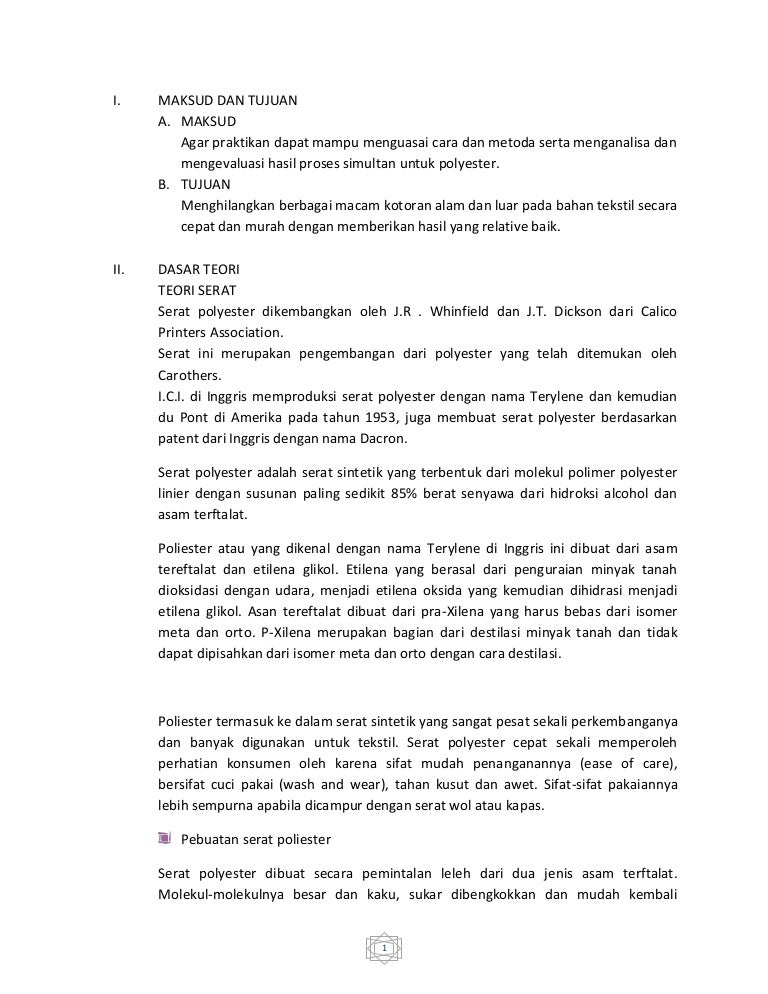 I. MAKSUD DAN TUJUAN

A. MAKSUD

Agar praktikan dapat mampu menguasai cara dan metoda serta menganalisa dan mengevaluasi hasil proses simultan untuk polyester.

B. TUJUAN

Menghilangkan berbagai macam kotoran alam dan luar pada bahan tekstil secara cepat dan murah dengan memberikan hasil yang relative baik.

II. DASAR TEORI

TEORI SERAT

Serat polyester dikembangkan oleh J.R . Whinfield dan J.T. Dickson dari Calico Printers Association.

Serat ini merupakan pengembangan dari polyester yang telah ditemukan oleh Carothers.

I.C.I. di Inggris memproduksi serat polyester dengan nama Terylene dan kemudian du Pont di Amerika pada tahun 1953, juga membuat serat polyester berdasarkan patent dari Inggris dengan nama Dacron.

Serat polyester adalah serat sintetik yang terbentuk dari molekul polimer polyester linier dengan susunan paling sedikit 85% berat senyawa dari hidroksi alcohol dan asam terftalat.

Poliester atau yang dikenal dengan nama Terylene di Inggris ini dibuat dari asam tereftalat dan etilena glikol. Etilena yang berasal dari penguraian minyak tanah dioksidasi dengan udara, menjadi etilena oksida yang kemudian dihidrasi menjadi etilena glikol. Asan tereftalat dibuat dari pra-Xilena yang harus bebas dari isomer meta dan orto. P-Xilena merupakan bagian dari destilasi minyak tanah dan tidak dapat dipisahkan dari isomer meta dan orto dengan cara destilasi.

Poliester termasuk ke dalam serat sintetik yang sangat pesat sekali perkembanganya dan banyak digunakan untuk tekstil. Serat polyester cepat sekali memperoleh perhatian konsumen oleh karena sifat mudah penanganannya (ease of care), bersifat cuci pakai (wash and wear), tahan kusut dan awet. Sifat-sifat pakaiannya lebih sempurna apabila dicampur dengan serat wol atau kapas.

Pebuatan serat poliester

Serat polyester dibuat secara pemintalan leleh dari dua jenis asam terftalat. Molekul-molekulnya besar dan kaku, sukar dibengkokkan dan mudah kembali

1